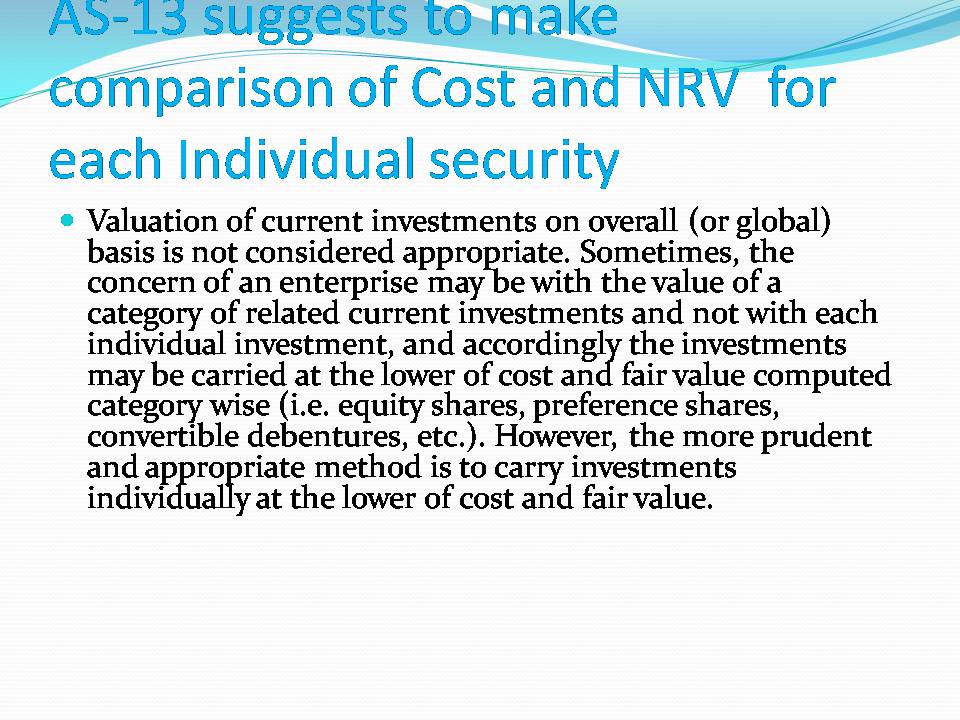 AS-13 suggests to make comparison of Cost and NRV for each Individual security

Valuation of current investments on overall (or global) basis is not considered appropriate. Sometimes, the concern of an enterprise may be with the value of a category of related current investments and not with each individual investment, and accordingly the investments may be carried at the lower of cost and fair value computed category wise (i.e. equity shares, preference shares, convertible debentures, etc.). However, the more prudent and appropriate method is to carry investments individually at the lower of cost and fair value.